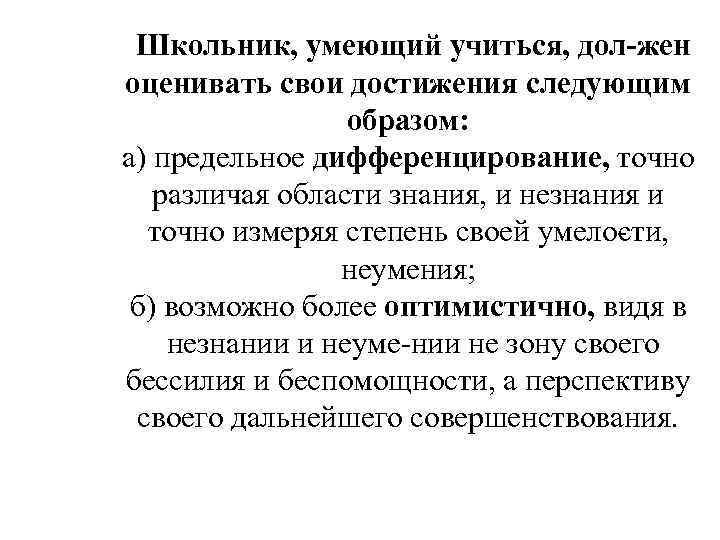 Школьник, умеющий учиться, дол-жен оценивать свои достижения следующим образом:
а) предельное дифференцирование, точно различая области знания, и незнания и точно измеряя степень своей умелоєти, неумения;
б) возможно более оптимистично, видя в незнании и неуме-нии не зону своего бессилия и беспомощности, а перспективу своего дальнейшего совершенствования.